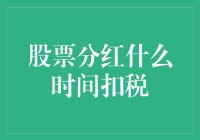 股票分红什么时间扣税